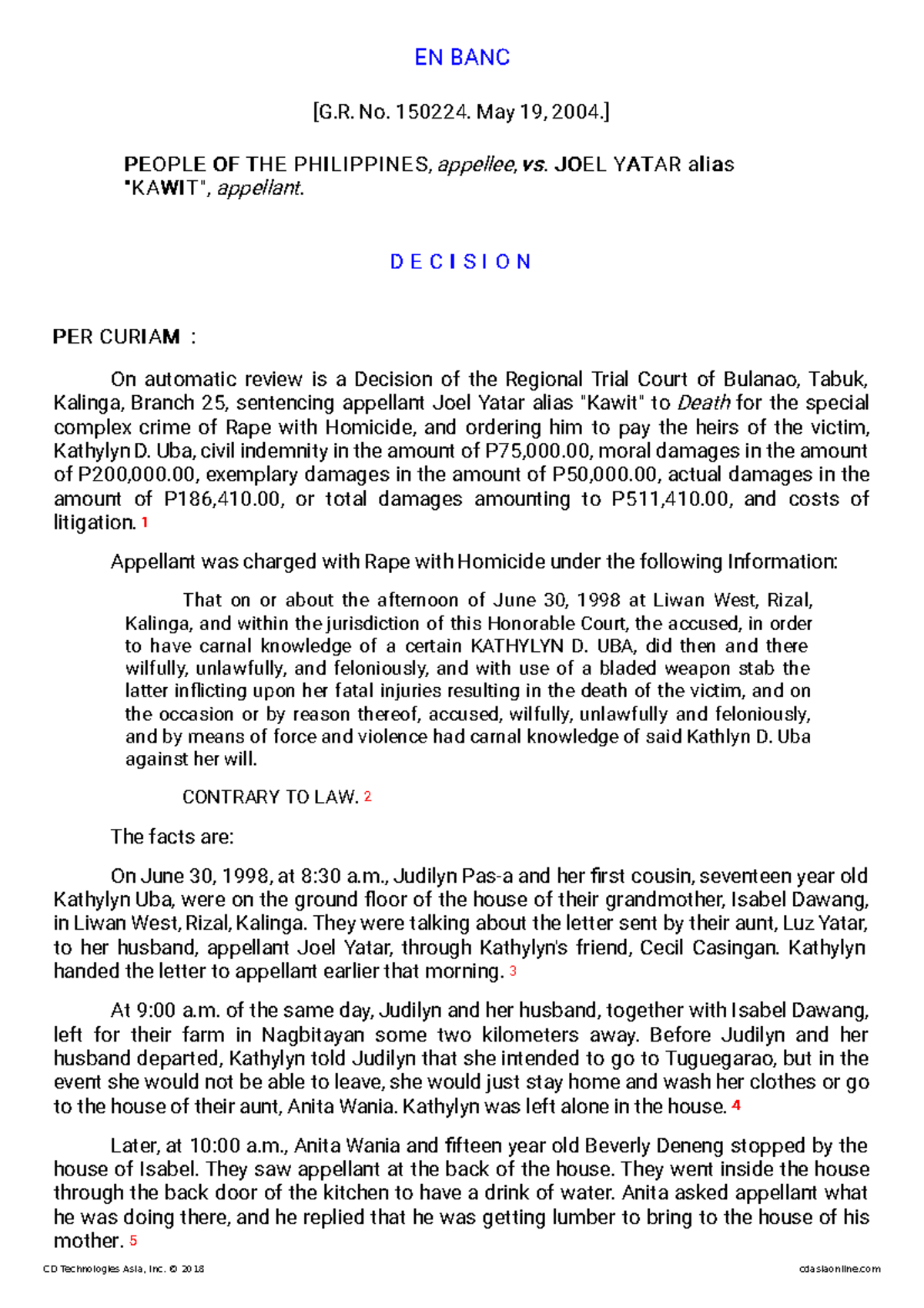 EN BANC

[G.R. No. 150224. May 19, 2004.]

PEOPLE OF THE PHILIPPINES, appellee, vs. JOEL YATAR alias "KAWIT", appellant.

D E C I S I O N

PER CURIAM :

On automatic review is a Decision of the Regional Trial Court of Bulanao, Tabuk, Kalinga, Branch 25, sentencing appellant Joel Yatar alias "Kawit" to Death for the special complex crime of Rape with Homicide, and ordering him to pay the heirs of the victim, Kathylyn D. Uba, civil indemnity in the amount of P75,000.00, moral damages in the amount of P200,000.00, exemplary damages in the amount of P50,000.00, actual damages in the amount of P186,410.00, or total damages amounting to P511,410.00, and costs of litigation. 1

Appellant was charged with Rape with Homicide under the following Information:

That on or about the afternoon of June 30, 1998 at Liwan West, Rizal, Kalinga, and within the jurisdiction of this Honorable Court, the accused, in order to have carnal knowledge of a certain KATHYLYN D. UBA, did then and there wilfully, unlawfully, and feloniously, and with use of a bladed weapon stab the latter inflicting upon her fatal injuries resulting in the death of the victim, and on the occasion or by reason thereof, accused, wilfully, unlawfully and feloniously, and by means of force and violence had carnal knowledge of said Kathlyn D. Uba against her will.

CONTRARY TO LAW. 2

The facts are:

On June 30, 1998, at 8:30 a.m., Judilyn Pas-a and her first cousin, seventeen year old Kathylyn Uba, were on the ground floor of the house of their grandmother, Isabel Dawang, in Liwan West, Rizal, Kalinga. They were talking about the letter sent by their aunt, Luz Yatar, to her husband, appellant Joel Yatar, through Kathylyn's friend, Cecil Casingan. Kathylyn handed the letter to appellant earlier that morning. 3

At 9:00 a.m. of the same day, Judilyn and her husband, together with Isabel Dawang, left for their farm in Nagbitayan some two kilometers away. Before Judilyn and her husband departed, Kathylyn told Judilyn that she intended to go to Tuguegarao, but in the event she would not be able to leave, she would just stay home and wash her clothes or go to the house of their aunt, Anita Wania. Kathylyn was left alone in the house. 4

Later, at 10:00 a.m., Anita Wania and fifteen year old Beverly Deneng stopped by the house of Isabel. They saw appellant at the back of the house. They went inside the house through the back door of the kitchen to have a drink of water. Anita asked appellant what he was doing there, and he replied that he was getting lumber to bring to the house of his mother. 5

CD Technologies Asia, Inc. © 2018 cdasiaonline.com